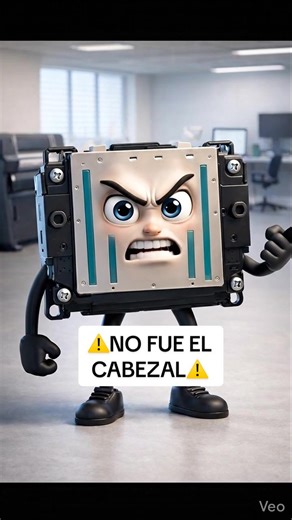 ⚠️NO FUE EL CABEZAL⚠️

Veo